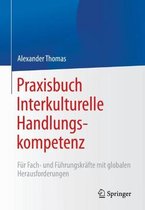 Alexander Thomas

Praxisbuch Interkulturelle Handlungskompetenz

Für Fach- und Führungskräfte mit globalen Herausforderungen

Springer